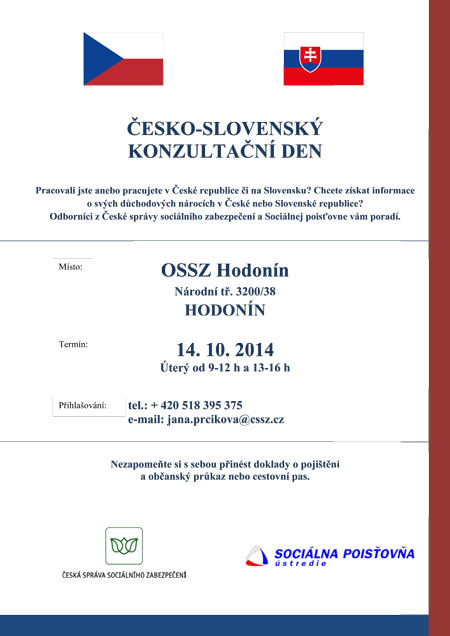 ČESKO-SLOVENSKÝ
KONZULTAČNÍ DEN

Pracovali jste anebo pracujete v České republice či na Slovensku? Chcete získat informace o svých důchodových nárocích v České nebo Slovenské republice? Odborníci z České správy sociálního zabezpečení a Sociálnej poisťovne vám poradí.

Místo:

OSSZ Hodonín
Národní tř. 3200/38
HODONÍN

Termín:

14. 10. 2014
Úterý od 9-12 h a 13-16 h

Přihlašování:

tel.: + 420 518 395 375
e-mail: jana.prcikova@cssz.cz

Nezapomeňte si s sebou přinést doklady o pojištění a občanský průkaz nebo cestovní pas.

ČESKÁ SPRÁVA SOCIÁLNÍHO ZABEZPEČENÍ

SOCIÁLNA POISŤOVŇA
ústredie